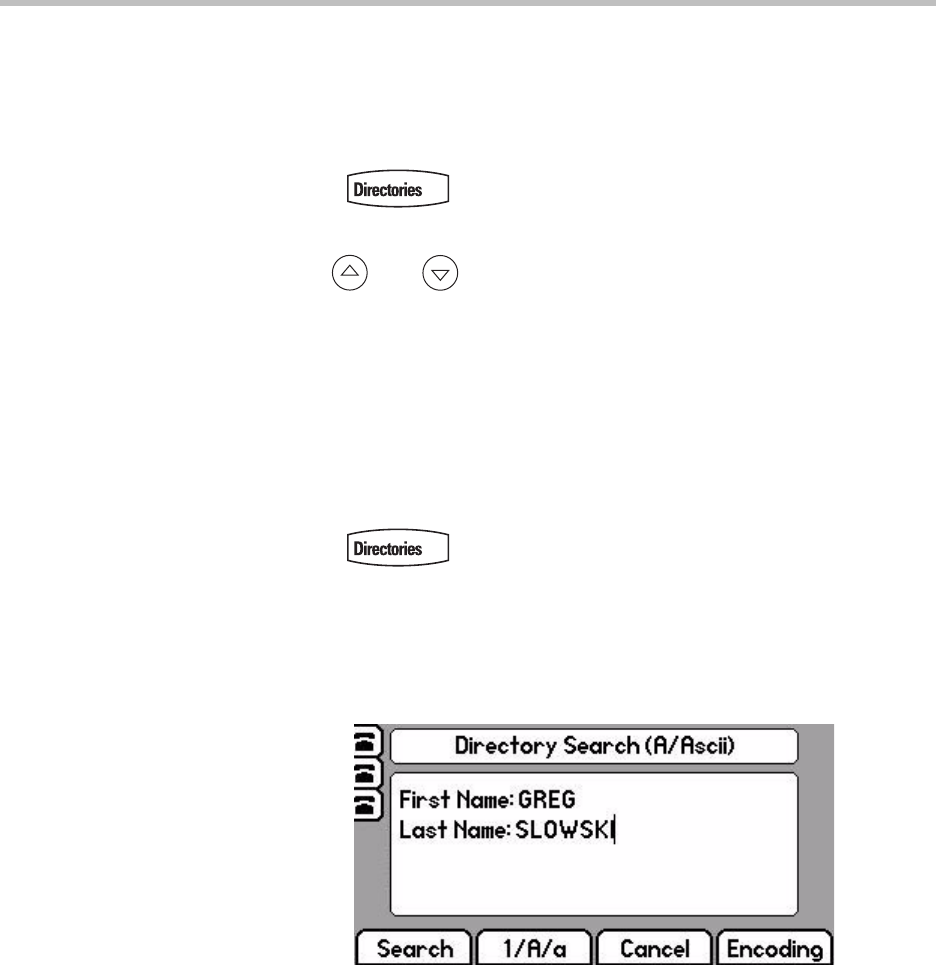 Directories

Directories

Directory Search (A/Ascii)

First Name: GREG
Last Name: SLOWSKI

Search 1/A/a Cancel Encoding